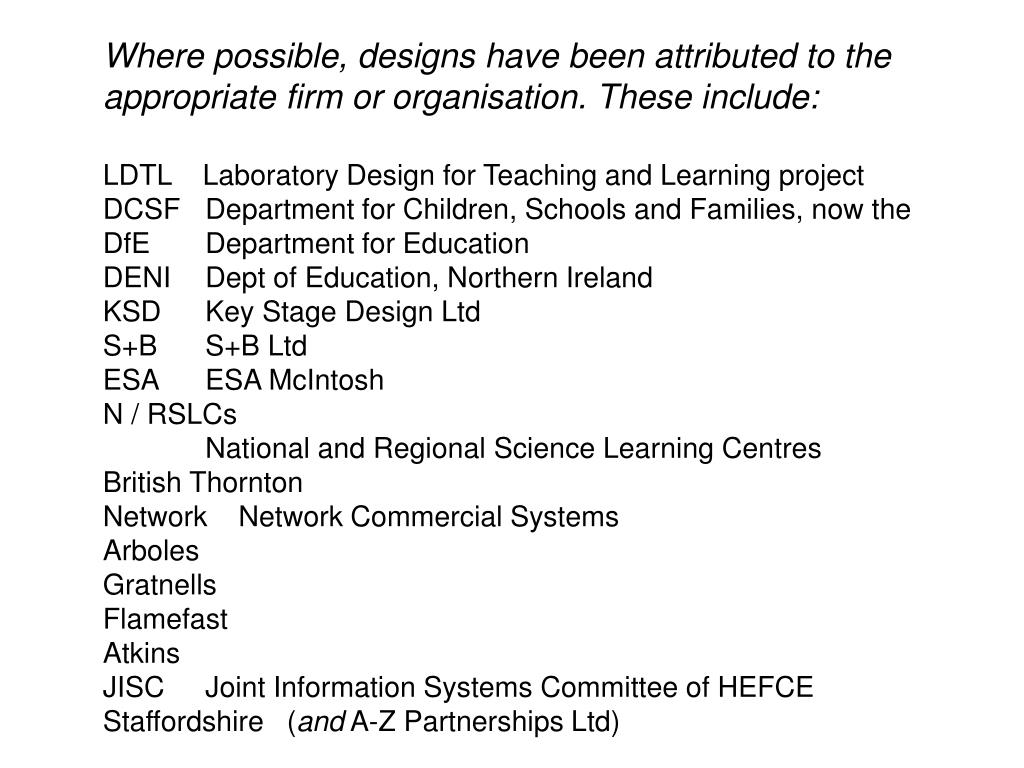 Where possible, designs have been attributed to the appropriate firm or organisation. These include:

LDTL Laboratory Design for Teaching and Learning project
DCSF Department for Children, Schools and Families, now the
DfE Department for Education
DENI Dept of Education, Northern Ireland
KSD Key Stage Design Ltd
S+B S+B Ltd
ESA ESA McIntosh
N / RSLCs
National and Regional Science Learning Centres
British Thornton
Network Network Commercial Systems
Arboles
Gratnells
Flamefast
Atkins
JISC Joint Information Systems Committee of HEFCE
Staffordshire (and A-Z Partnerships Ltd)